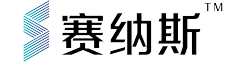 赛纳斯 TM